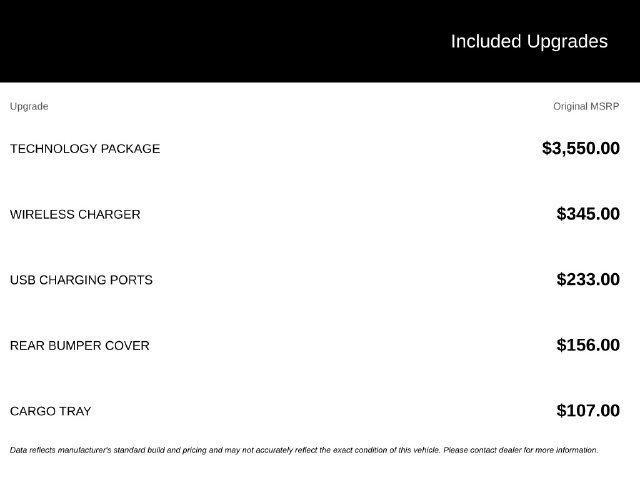 Included Upgrades

| Upgrade | Original MSRP |
|---|---|
| TECHNOLOGY PACKAGE | $3,550.00 |
| WIRELESS CHARGER | $345.00 |
| USB CHARGING PORTS | $233.00 |
| REAR BUMPER COVER | $156.00 |
| CARGO TRAY | $107.00 |

Data reflects manufacturer's standard build and pricing and may not accurately reflect the exact condition of this vehicle. Please contact dealer for more information.